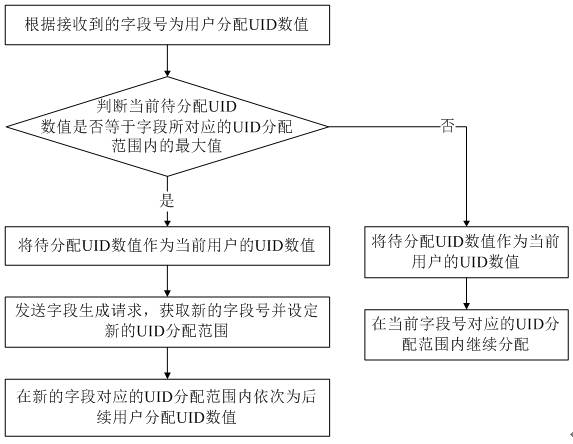 根据接收到的字段号为用户分配UID数值

判断当前待分配UID数值是否等于字段所对应的UID分配范围内的最大值

否

是

将待分配UID数值作为当前用户的UID数值

发送字段生成请求，获取新的字段号并设定新的UID分配范围

在新的字段对应的UID分配范围内依次为后续用户分配UID数值

将待分配UID数值作为当前用户的UID数值

在当前字段号对应的UID分配范围内继续分配